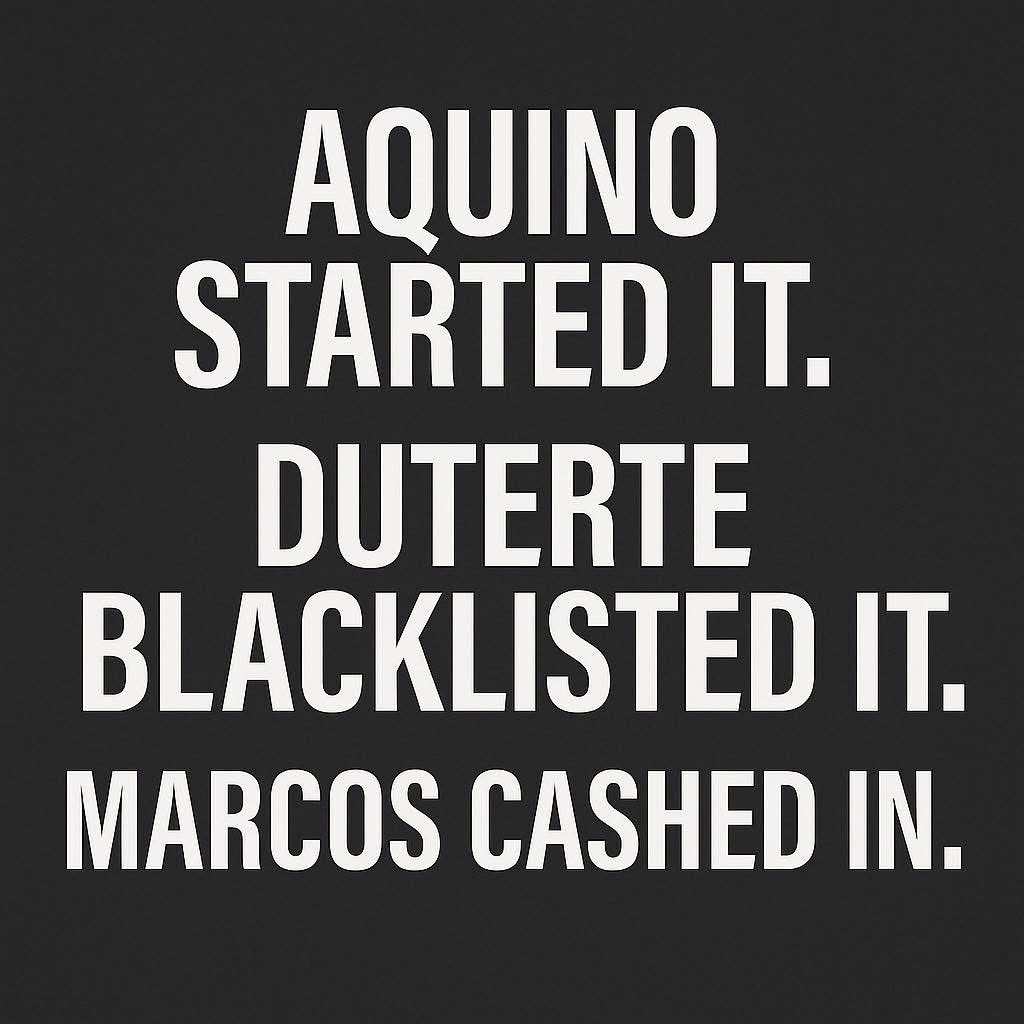 AQUINO STARTED IT.
DUTERTE BLACKLISTED IT.
MARCOS CASHED IN.